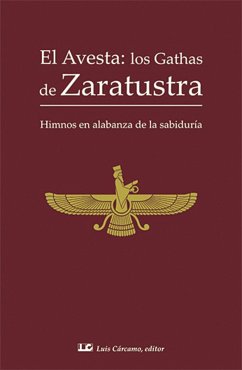 El Avesta: los Gathas de Zaratustra

Himnos en alabanza de la sabiduría

LC Luis Cárcamo, editor